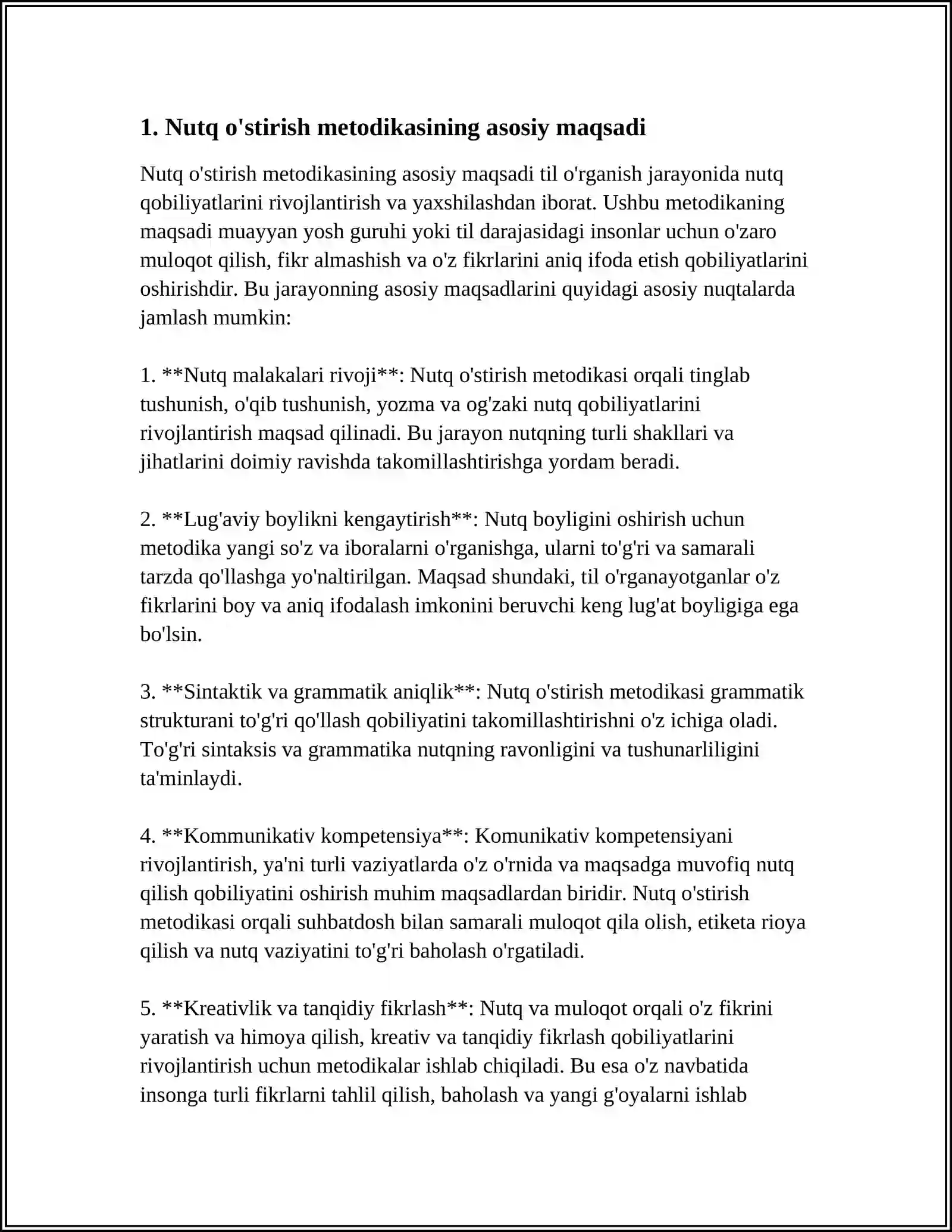 1. Nutq o'stirish metodikasining asosiy maqsadi

Nutq o'stirish metodikasining asosiy maqsadi til o'rganish jarayonida nutq qobiliyatlarini rivojlantirish va yaxshilashdan iborat. Ushbu metodikaning maqsadi muayyan yosh guruhi yoki til darajasidagi insonlar uchun o'zaro muloqot qilish, fikr almashish va o'z fikrlarini aniq ifoda etish qobiliyatlarini oshirishdir. Bu jarayonning asosiy maqsadlarini quyidagi asosiy nuqtalarda jamlash mumkin:

1. **Nutq malakalari rivoji**: Nutq o'stirish metodikasi orqali tinglab tushunish, o'qib tushunish, yozma va og'zaki nutq qobiliyatlarini rivojlantirish maqsad qilinadi. Bu jarayon nutqning turli shakllari va jihatlarini doimiy ravishda takomillashtirishga yordam beradi.

2. **Lug'aviy boylikni kengaytirish**: Nutq boyligini oshirish uchun metodika yangi so'z va iboralarni o'rganishga, ularni to'g'ri va samarali tarzda qo'llashga yo'naltirilgan. Maqsad shundaki, til o'rganayotganlar o'z fikrlarini boy va aniq ifodalash imkonini beruvchi keng lug'at boyligiga ega bo'lsin.

3. **Sintaktik va grammatik aniqlik**: Nutq o'stirish metodikasi grammatik strukturani to'g'ri qo'llash qobiliyatini takomillashtirishni o'z ichiga oladi. To'g'ri sintaksis va grammatika nutqning ravonligini va tushunarliligini ta'minlaydi.

4. **Kommunikativ kompetensiya**: Komunikativ kompetensiyani rivojlantirish, ya'ni turli vaziyatlarda o'z o'rnida va maqsadga muvofiq nutq qilish qobiliyatini oshirish muhim maqsadlardan biridir. Nutq o'stirish metodikasi orqali suhbatdosh bilan samarali muloqot qila olish, etiketa rioya qilish va nutq vaziyatini to'g'ri baholash o'rgatiladi.

5. **Kreativlik va tanqidiy fikrlash**: Nutq va muloqot orqali o'z fikrini yaratish va himoya qilish, kreativ va tanqidiy fikrlash qobiliyatlarini rivojlantirish uchun metodikalar ishlab chiqiladi. Bu esa o'z navbatida insonga turli fikrlarni tahlil qilish, baholash va yangi g'oyalarni ishlab